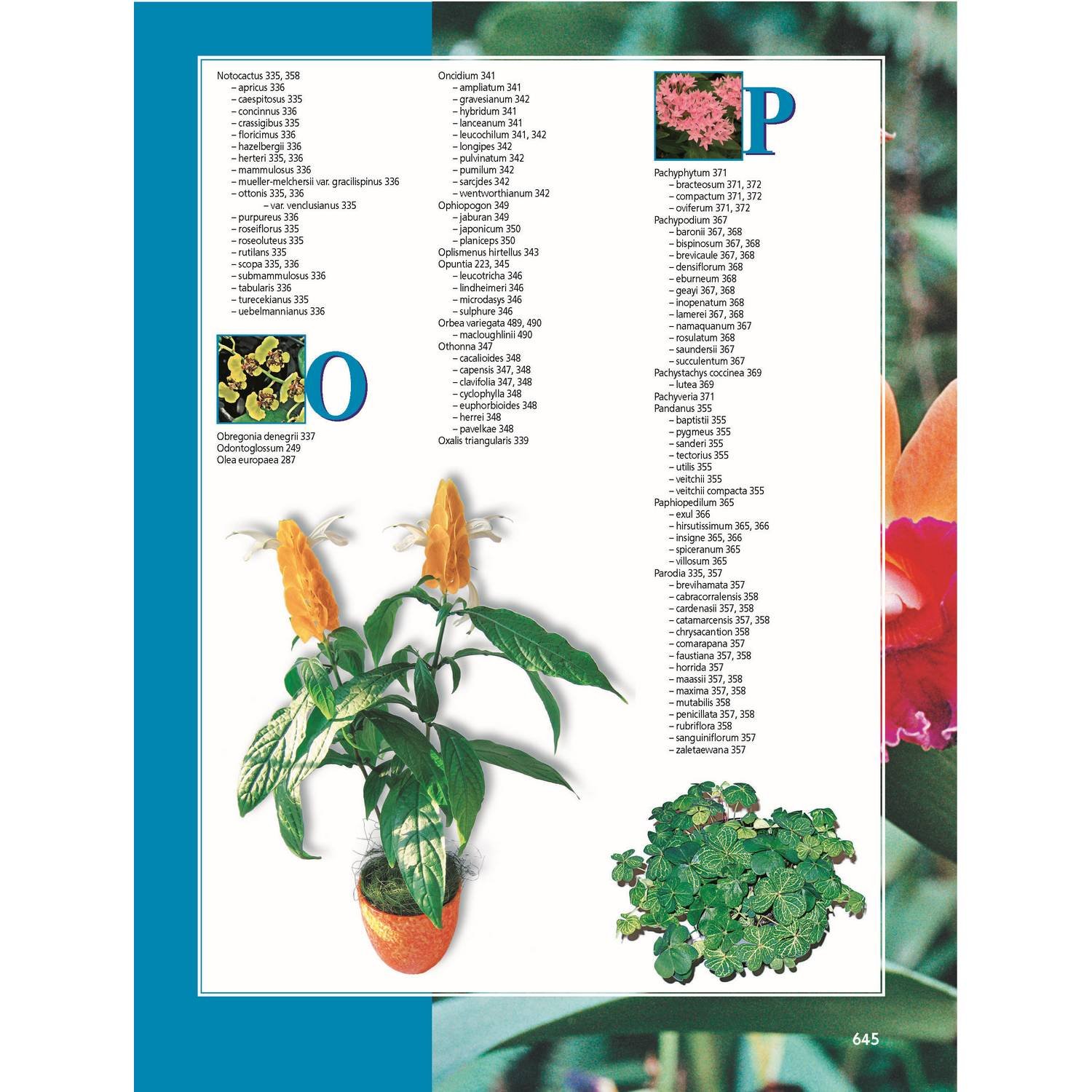 Notocactus 335, 358
– apricus 336
– caespitosus 335
– concinnus 336
– crassigibus 335
– floricimus 336
– hazelbergii 336
– herteri 335, 336
– mammulosus 336
– mueller-melchersii var. gracilispinus 336
– ottonis 335, 336
– var. venclusianus 335
– purpureus 336
– roseiflorus 335
– roseoluteus 335
– rutilans 335
– scopa 335, 336
– submammulosus 336
– tabularis 336
– turecekianus 335
– uebelmannianus 336

O

Obregonia denegrii 337
Odontoglossum 249
Olea europaea 287

Oncidium 341
– ampliatum 341
– gravesianum 342
– hybridum 341
– lanceanum 341
– leucochilum 341, 342
– longipes 342
– pulvinatum 342
– pumilum 342
– sarcjdes 342
– wentworthianum 342
Ophiopogon 349
– jaburan 349
– japonicum 350
– planiceps 350
Oplismenus hirtellus 343
Opuntia 223, 345
– leucotricha 346
– lindheimeri 346
– microdasys 346
– sulphure 346
Orbea variegata 489, 490
– macloughlinii 490
Othonna 347
– cacalioides 348
– capensis 347, 348
– clavifolia 347, 348
– cyclophylla 348
– euphorbioides 348
– herrei 348
– pavelkae 348
Oxalis triangularis 339

P

Pachyphytum 371
– bracteosum 371, 372
– compactum 371, 372
– oviferum 371, 372
Pachypodium 367
– baronii 367, 368
– bispinosum 367, 368
– brevicaule 367, 368
– densiflorum 368
– eburneum 368
– geayi 367, 368
– inopenatum 368
– lamerei 367, 368
– namaquanum 367
– rosulatum 368
– saundersii 367
– succulentum 367
Pachystachys coccinea 369
– lutea 369
Pachyveria 371
Pandanus 355
– baptistii 355
– pygmeus 355
– sanderi 355
– tectorius 355
– utilis 355
– veitchii 355
– veitchii compacta 355
Paphiopedilum 365
– exul 366
– hirsutissimum 365, 366
– insigne 365, 366
– spiceranum 365
– villosum 365
Parodia 335, 357
– brevihamata 357
– cabracorralensis 358
– cardenasii 357, 358
– catamarcensis 357, 358
– chrysacantion 358
– comarapana 357
– faustiana 357, 358
– horrida 357
– maassii 357, 358
– maxima 357, 358
– mutabilis 358
– penicillata 357, 358
– rubriflora 358
– sanguiniflorum 357
– zaletaewana 357

645